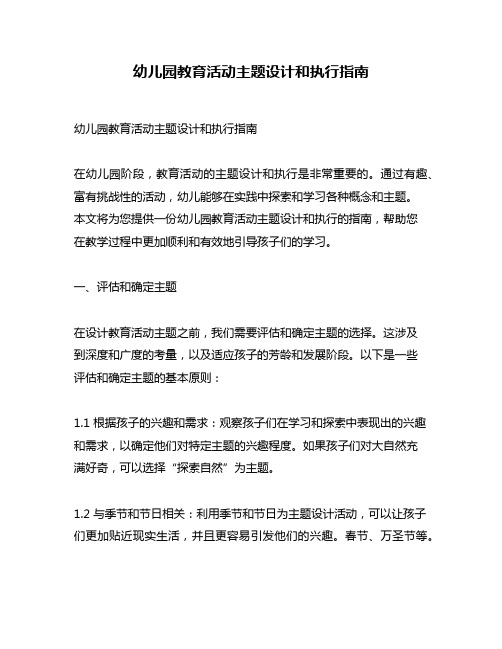 幼儿园教育活动主题设计和执行指南

幼儿园教育活动主题设计和执行指南

在幼儿园阶段，教育活动的主题设计和执行是非常重要的。通过有趣、富有挑战性的活动，幼儿能够在实践中探索和学习各种概念和主题。本文将为您提供一份幼儿园教育活动主题设计和执行的指南，帮助您在教学过程中更加顺利和有效地引导孩子们的学习。

一、评估和确定主题

在设计教育活动主题之前，我们需要评估和确定主题的选择。这涉及到深度和广度的考量，以及适应孩子的芳龄和发展阶段。以下是一些评估和确定主题的基本原则：

1.1 根据孩子的兴趣和需求：观察孩子们在学习和探索中表现出的兴趣和需求，以确定他们对特定主题的兴趣程度。如果孩子们对大自然充满好奇，可以选择“探索自然”为主题。

1.2 与季节和节日相关：利用季节和节日为主题设计活动，可以让孩子们更加贴近现实生活，并且更容易引发他们的兴趣。春节、万圣节等。